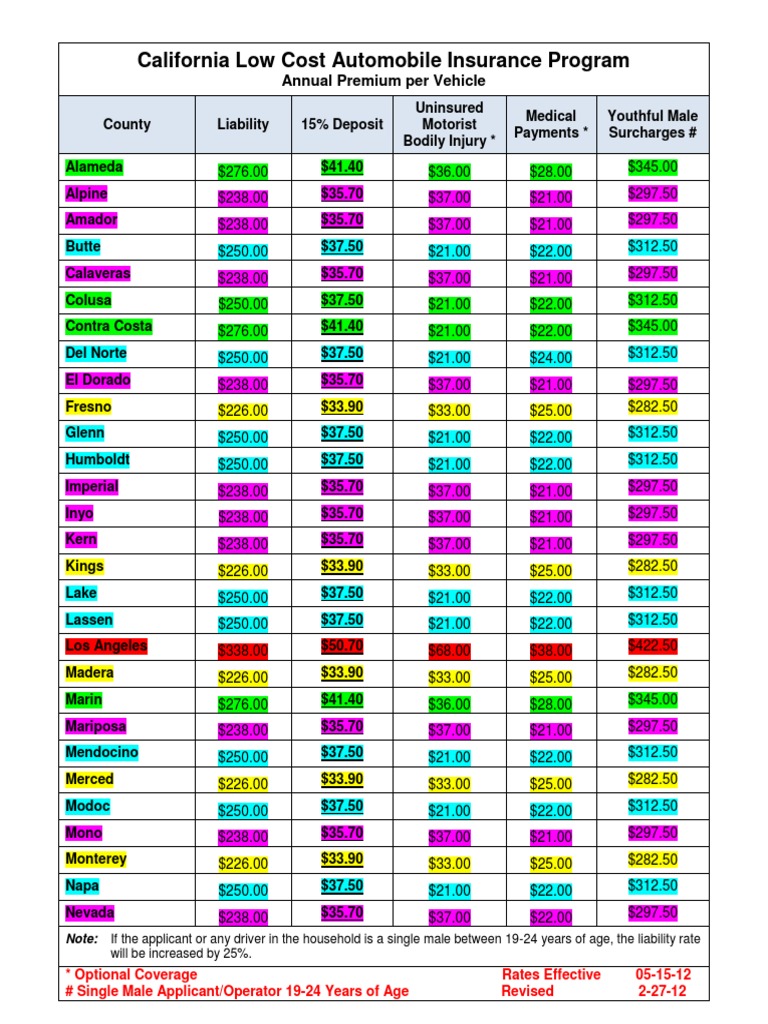 California Low Cost Automobile Insurance Program
Annual Premium per Vehicle

| County | Liability | 15% Deposit | Uninsured Motorist Bodily Injury * | Medical Payments * | Youthful Male Surcharges # |
|---|---|---|---|---|---|
| Alameda | $276.00 | $41.40 | $36.00 | $28.00 | $345.00 |
| Alpine | $238.00 | $35.70 | $37.00 | $21.00 | $297.50 |
| Amador | $238.00 | $35.70 | $37.00 | $21.00 | $297.50 |
| Butte | $250.00 | $37.50 | $21.00 | $22.00 | $312.50 |
| Calaveras | $238.00 | $35.70 | $37.00 | $21.00 | $297.50 |
| Colusa | $250.00 | $37.50 | $21.00 | $22.00 | $312.50 |
| Contra Costa | $276.00 | $41.40 | $21.00 | $22.00 | $345.00 |
| Del Norte | $250.00 | $37.50 | $21.00 | $24.00 | $312.50 |
| El Dorado | $238.00 | $35.70 | $37.00 | $21.00 | $297.50 |
| Fresno | $226.00 | $33.90 | $33.00 | $25.00 | $282.50 |
| Glenn | $250.00 | $37.50 | $21.00 | $22.00 | $312.50 |
| Humboldt | $250.00 | $37.50 | $21.00 | $22.00 | $312.50 |
| Imperial | $238.00 | $35.70 | $37.00 | $21.00 | $297.50 |
| Inyo | $238.00 | $35.70 | $37.00 | $21.00 | $297.50 |
| Kern | $238.00 | $35.70 | $37.00 | $21.00 | $297.50 |
| Kings | $226.00 | $33.90 | $33.00 | $25.00 | $282.50 |
| Lake | $250.00 | $37.50 | $21.00 | $22.00 | $312.50 |
| Lassen | $250.00 | $37.50 | $21.00 | $22.00 | $312.50 |
| Los Angeles | $338.00 | $50.70 | $68.00 | $38.00 | $422.50 |
| Madera | $226.00 | $33.90 | $33.00 | $25.00 | $282.50 |
| Marin | $276.00 | $41.40 | $36.00 | $28.00 | $345.00 |
| Mariposa | $238.00 | $35.70 | $37.00 | $21.00 | $297.50 |
| Mendocino | $250.00 | $37.50 | $21.00 | $22.00 | $312.50 |
| Merced | $226.00 | $33.90 | $33.00 | $25.00 | $282.50 |
| Modoc | $250.00 | $37.50 | $21.00 | $22.00 | $312.50 |
| Mono | $238.00 | $35.70 | $37.00 | $21.00 | $297.50 |
| Monterey | $226.00 | $33.90 | $33.00 | $25.00 | $282.50 |
| Napa | $250.00 | $37.50 | $21.00 | $22.00 | $312.50 |
| Nevada | $238.00 | $35.70 | $37.00 | $22.00 | $297.50 |

Note: If the applicant or any driver in the household is a single male between 19-24 years of age, the liability rate will be increased by 25%.

* Optional Coverage
# Single Male Applicant/Operator 19-24 Years of Age
Rates Effective 05-15-12
Revised 2-27-12